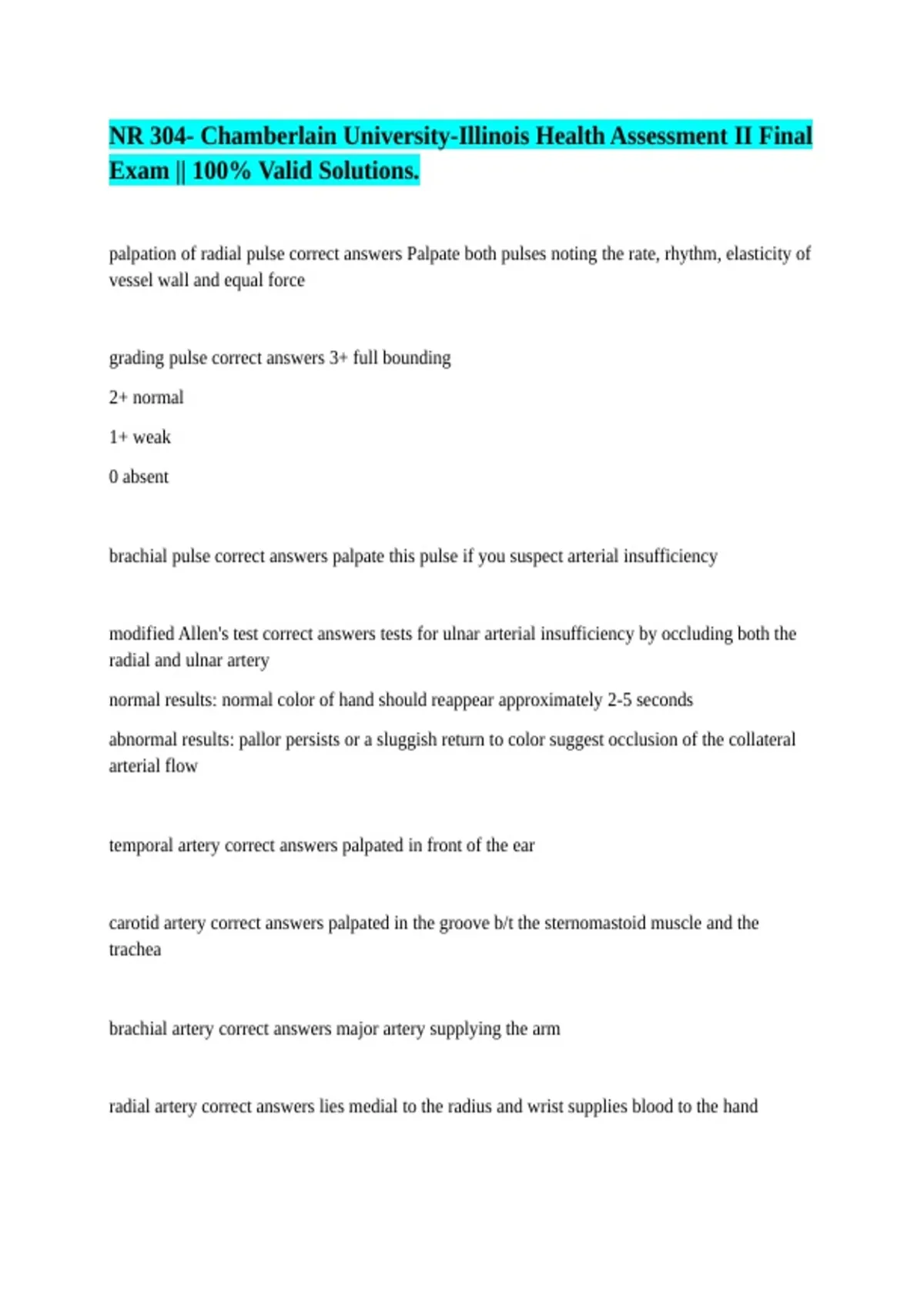 NR 304- Chamberlain University-Illinois Health Assessment II Final Exam || 100% Valid Solutions.

palpation of radial pulse correct answers Palpate both pulses noting the rate, rhythm, elasticity of vessel wall and equal force

grading pulse correct answers 3+ full bounding

2+ normal

1+ weak

0 absent

brachial pulse correct answers palpate this pulse if you suspect arterial insufficiency

modified Allen's test correct answers tests for ulnar arterial insufficiency by occluding both the radial and ulnar artery

normal results: normal color of hand should reappear approximately 2-5 seconds

abnormal results: pallor persists or a sluggish return to color suggest occlusion of the collateral arterial flow

temporal artery correct answers palpated in front of the ear

carotid artery correct answers palpated in the groove b/t the sternomastoid muscle and the trachea

brachial artery correct answers major artery supplying the arm

radial artery correct answers lies medial to the radius and wrist supplies blood to the hand